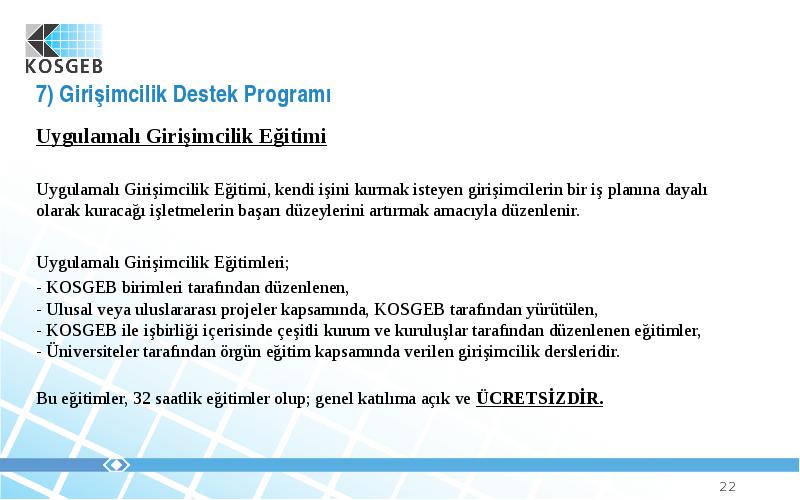 KOSGEB

7) Girişimcilik Destek Programı

Uygulamalı Girişimcilik Eğitimi

Uygulamalı Girişimcilik Eğitimi, kendi işini kurmak isteyen girişimcilerin bir iş planına dayalı olarak kuracağı işletmelerin başarı düzeylerini artırmak amacıyla düzenlenir.

Uygulamalı Girişimcilik Eğitimleri;
- KOSGEB birimleri tarafından düzenlenen,
- Ulusal veya uluslararası projeler kapsamında, KOSGEB tarafından yürütülen,
- KOSGEB ile işbirliği içerisinde çeşitli kurum ve kuruluşlar tarafından düzenlenen eğitimler,
- Üniversiteler tarafından örgün eğitim kapsamında verilen girişimcilik dersleridir.

Bu eğitimler, 32 saatlik eğitimler olup; genel katılıma açık ve ÜCRETSİZDİR.

22